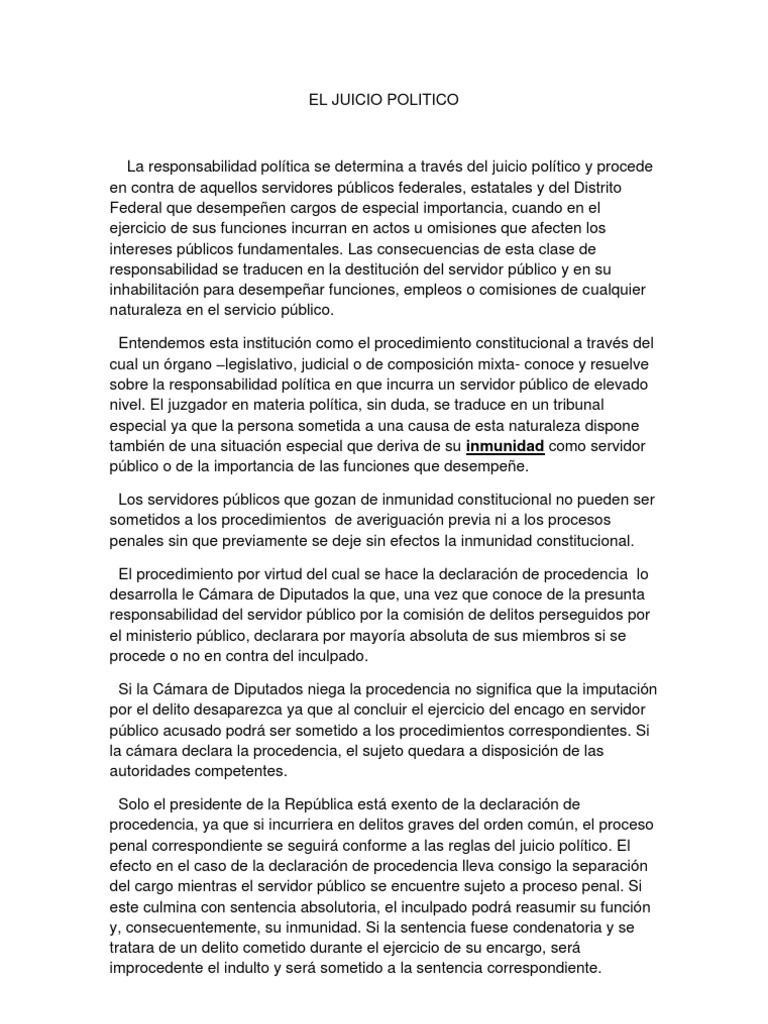 EL JUICIO POLITICO

La responsabilidad política se determina a través del juicio político y procede en contra de aquellos servidores públicos federales, estatales y del Distrito Federal que desempeñen cargos de especial importancia, cuando en el ejercicio de sus funciones incurran en actos u omisiones que afecten los intereses públicos fundamentales. Las consecuencias de esta clase de responsabilidad se traducen en la destitución del servidor público y en su inhabilitación para desempeñar funciones, empleos o comisiones de cualquier naturaleza en el servicio público.

Entendemos esta institución como el procedimiento constitucional a través del cual un órgano –legislativo, judicial o de composición mixta- conoce y resuelve sobre la responsabilidad política en que incurra un servidor público de elevado nivel. El juzgador en materia política, sin duda, se traduce en un tribunal especial ya que la persona sometida a una causa de esta naturaleza dispone también de una situación especial que deriva de su inmunidad como servidor público o de la importancia de las funciones que desempeñe.

Los servidores públicos que gozan de inmunidad constitucional no pueden ser sometidos a los procedimientos de averiguación previa ni a los procesos penales sin que previamente se deje sin efectos la inmunidad constitucional.

El procedimiento por virtud del cual se hace la declaración de procedencia lo desarrolla le Cámara de Diputados la que, una vez que conoce de la presunta responsabilidad del servidor público por la comisión de delitos perseguidos por el ministerio público, declarara por mayoría absoluta de sus miembros si se procede o no en contra del inculpado.

Si la Cámara de Diputados niega la procedencia no significa que la imputación por el delito desaparezca ya que al concluir el ejercicio del encago en servidor público acusado podrá ser sometido a los procedimientos correspondientes. Si la cámara declara la procedencia, el sujeto quedara a disposición de las autoridades competentes.

Solo el presidente de la República está exento de la declaración de procedencia, ya que si incurriera en delitos graves del orden común, el proceso penal correspondiente se seguirá conforme a las reglas del juicio político. El efecto en el caso de la declaración de procedencia lleva consigo la separación del cargo mientras el servidor público se encuentre sujeto a proceso penal. Si este culmina con sentencia absolutoria, el inculpado podrá reasumir su función y, consecuentemente, su inmunidad. Si la sentencia fuese condenatoria y se tratara de un delito cometido durante el ejercicio de su encargo, será improcedente el indulto y será sometido a la sentencia correspondiente.